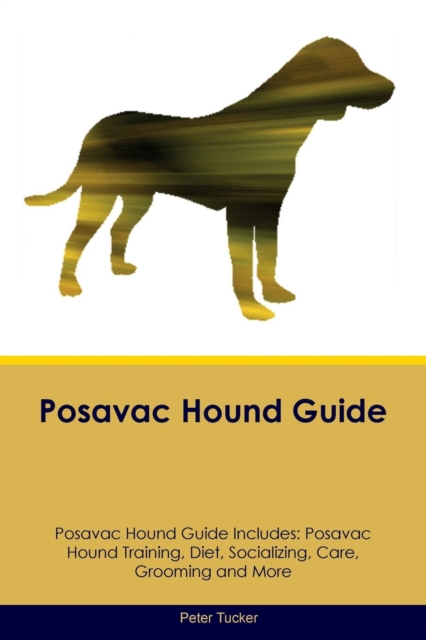 Posavac Hound Guide

Posavac Hound Guide Includes: Posavac Hound Training, Diet, Socializing, Care, Grooming and More

Peter Tucker